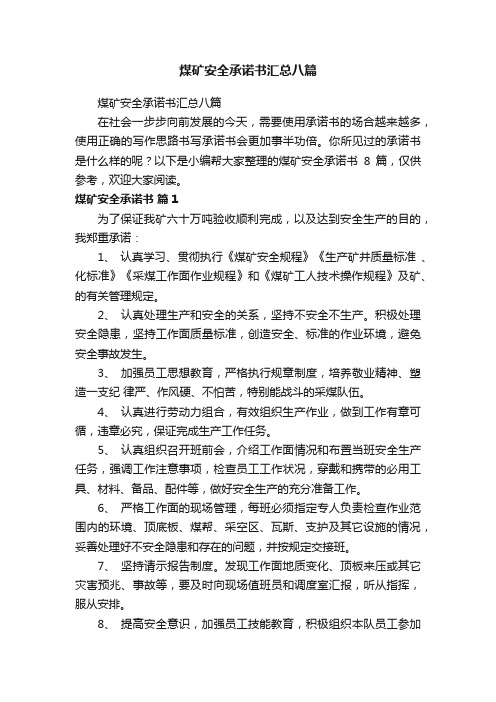 煤矿安全承诺书汇总八篇

煤矿安全承诺书汇总八篇

在社会一步步向前发展的今天，需要使用承诺书的场合越来越多，使用正确的写作思路书写承诺书会更加事半功倍。你所见过的承诺书是什么样的呢？以下是小编帮大家整理的煤矿安全承诺书 8 篇，仅供参考，欢迎大家阅读。

煤矿安全承诺书 篇1

为了保证我矿六十万吨验收顺利完成，以及达到安全生产的目的，我郑重承诺：

1、 认真学习、贯彻执行《煤矿安全规程》《生产矿井质量标准 、化标准》《采煤工作面作业规程》和《煤矿工人技术操作规程》及矿、的有关管理规定。

2、 认真处理生产和安全的关系，坚持不安全不生产。积极处理安全隐患，坚持工作面质量标准，创造安全、标准的作业环境，避免安全事故发生。

3、 加强员工思想教育，严格执行规章制度，培养敬业精神、塑造一支纪 律严、作风硬、不怕苦，特别能战斗的采煤队伍。

4、 认真进行劳动力组合，有效组织生产作业，做到工作有章可循，违章必究，保证完成生产工作任务。

5、 认真组织召开班前会，介绍工作面情况和布置当班安全生产任务，强调工作注意事项，检查员工工作状况，穿戴和携带的必用工具、材料、备品、配件等，做好安全生产的充分准备工作。

6、 严格工作面的现场管理，每班必须指定专人负责检查作业范围内的环境、顶底板、煤帮、采空区、瓦斯、支护及其它设施的情况，妥善处理好不安全隐患和存在的问题，并按规定交接班。

7、 坚持请示报告制度。发现工作面地质变化、顶板来压或其它灾害预兆、事故等，要及时向现场值班员和调度室汇报，听从指挥，服从安排。

8、 提高安全意识，加强员工技能教育，积极组织本队员工参加